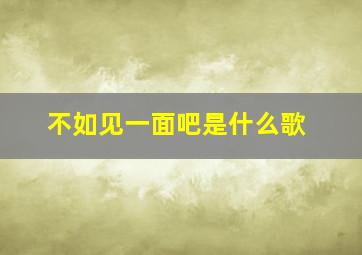 不如见一面吧是什么歌